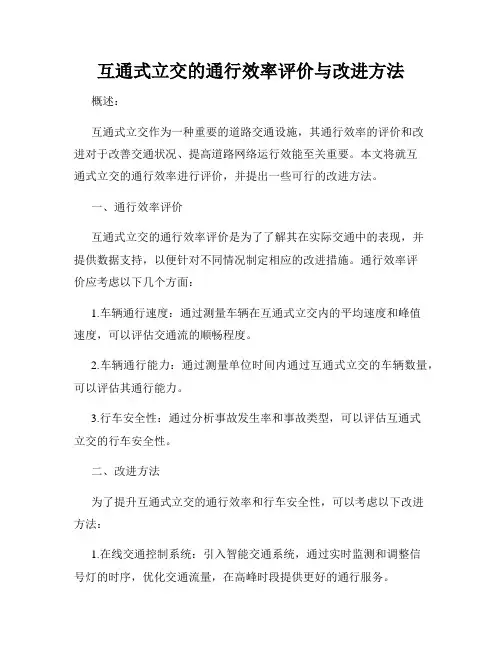 互通式立交的通行效率评价与改进方法

概述:

互通式立交作为一种重要的道路交通设施，其通行效率的评价和改进对于改善交通状况、提高道路网络运行效能至关重要。本文将就互通式立交的通行效率进行评价，并提出一些可行的改进方法。

一、通行效率评价

互通式立交的通行效率评价是为了了解其在实际交通中的表现，并提供数据支持，以便针对不同情况制定相应的改进措施。通行效率评价应考虑以下几个方面:

1.车辆通行速度：通过测量车辆在互通式立交内的平均速度和峰值速度，可以评估交通流的顺畅程度。

2.车辆通行能力：通过测量单位时间内通过互通式立交的车辆数量，可以评估其通行能力。

3.行车安全性：通过分析事故发生率和事故类型，可以评估互通式立交的行车安全性。

二、改进方法

为了提升互通式立交的通行效率和行车安全性，可以考虑以下改进方法:

1.在线交通控制系统：引入智能交通系统，通过实时监测和调整信号灯的时序，优化交通流量，在高峰时段提供更好的通行服务。